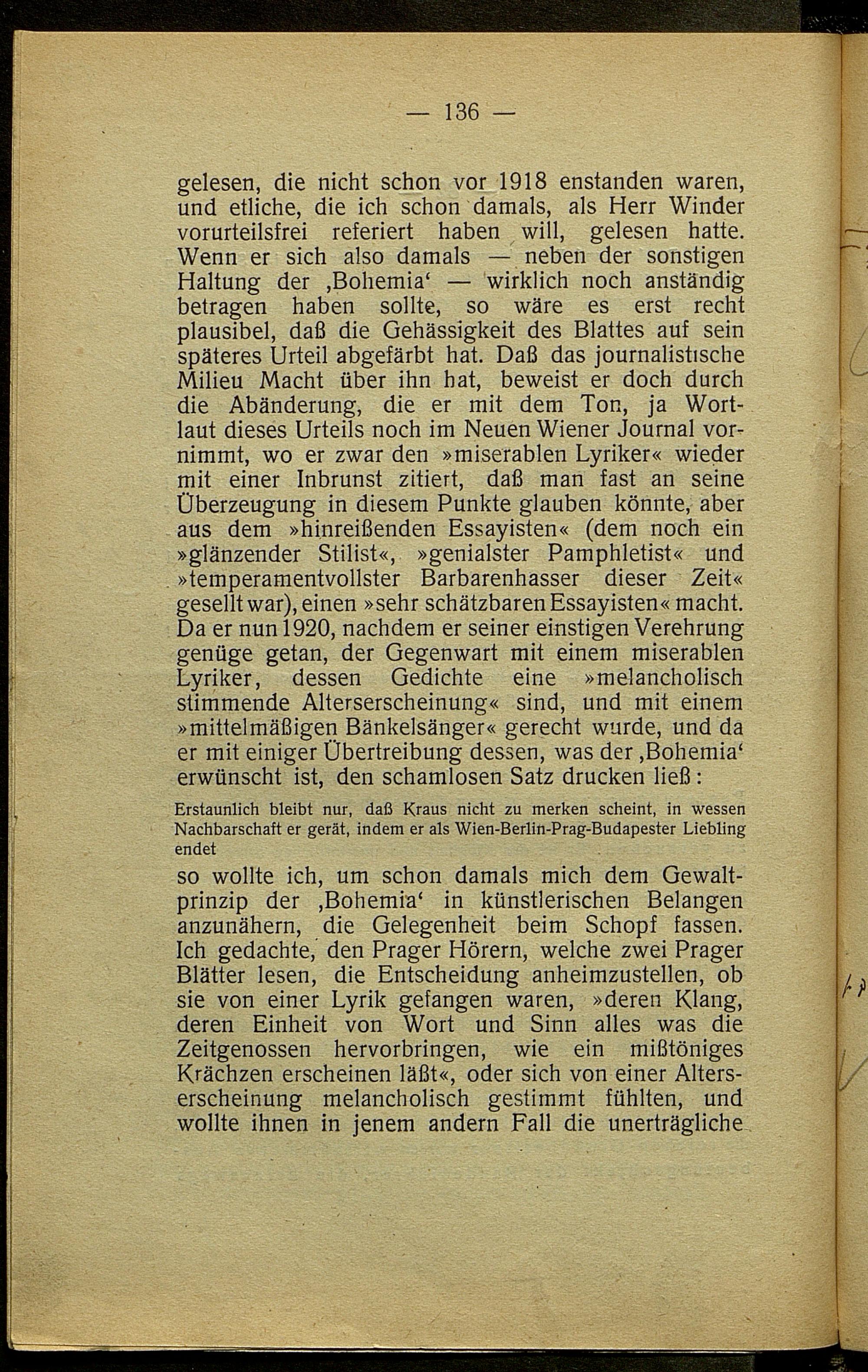 — 136 —

gelesen, die nicht schon vor 1918 enstanden waren, und etliche, die ich schon damals, als Herr Winder vorurteilsfrei referiert haben will, gelesen hatte. Wenn er sich also damals — neben der sonstigen Haltung der ‚Bohemia‘ — wirklich noch anständig betragen haben sollte, so wäre es erst recht plausibel, daß die Gehässigkeit des Blattes auf sein späteres Urteil abgefärbt hat. Daß das journalistische Milieu Macht über ihn hat, beweist er doch durch die Abänderung, die er mit dem Ton, ja Wortlaut dieses Urteils noch im Neuen Wiener Journal vornimmt, wo er zwar den »miserablen Lyriker« wieder mit einer Inbrunst zitiert, daß man fast an seine Überzeugung in diesem Punkte glauben könnte, aber aus dem »hinreißenden Essayisten« (dem noch ein »glänzender Stilist«, »genialster Pamphletist« und »temperamentvollster Barbarenhasser dieser Zeit« gesellt war), einen »sehr schätzbaren Essayisten« macht. Da er nun 1920, nachdem er seiner einstigen Verehrung genüge getan, der Gegenwart mit einem miserablen Lyriker, dessen Gedichte eine »melancholisch stimmende Alterserscheinung« sind, und mit einem »mittelmäßigen Bänkelsänger« gerecht wurde, und da er mit einiger Übertreibung dessen, was der ‚Bohemia‘ erwünscht ist, den schamlosen Satz drucken ließ:

Erstaunlich bleibt nur, daß Kraus nicht zu merken scheint, in wessen Nachbarschaft er gerät, indem er als Wien-Berlin-Prag-Budapester Liebling endet

so wollte ich, um schon damals mich dem Gewaltprinzip der ‚Bohemia‘ in künstlerischen Belangen anzunähern, die Gelegenheit beim Schopf fassen. Ich gedachte, den Prager Hörern, welche zwei Prager Blätter lesen, die Entscheidung anheimzustellen, ob sie von einer Lyrik gefangen waren, »deren Klang, deren Einheit von Wort und Sinn alles was die Zeitgenossen hervorbringen, wie ein mißtöniges Krächzen erscheinen läßt«, oder sich von einer Alterserscheinung melancholisch gestimmt fühlten, und wollte ihnen in jenem andern Fall die unerträgliche